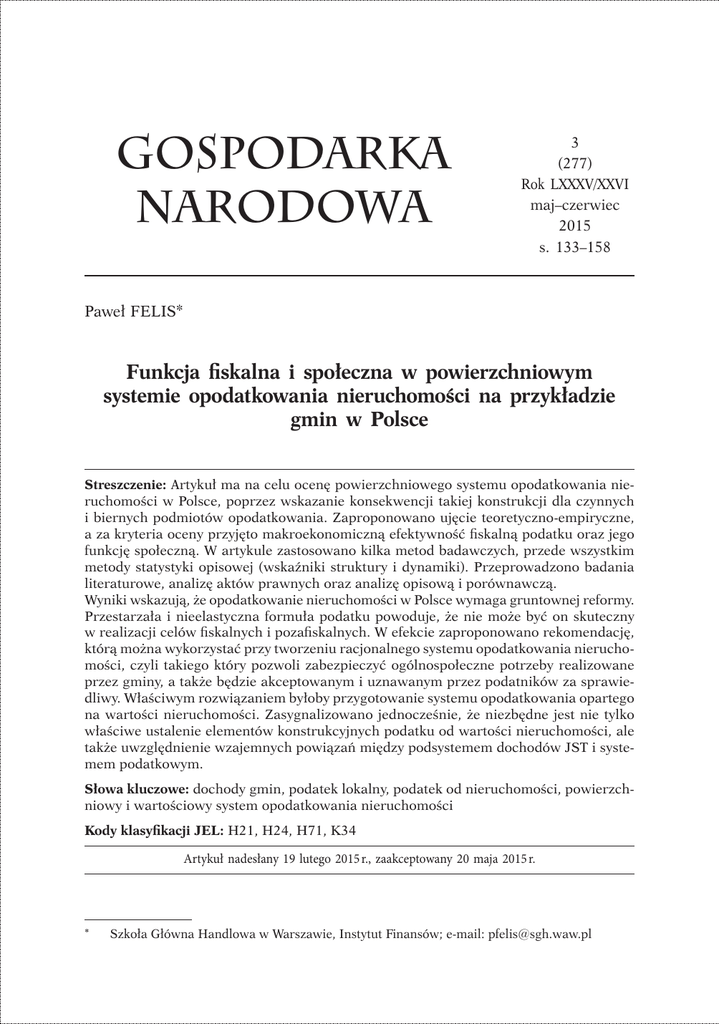 GOSPODARKA NARODOWA

3
(277)
Rok LXXXV/XXVI
maj–czerwiec
2015
s. 133–158

Paweł FELIS*

Funkcja fiskalna i społeczna w powierzchniowym systemie opodatkowania nieruchomości na przykładzie gmin w Polsce

Streszczenie: Artykuł ma na celu ocenę powierzchniowego systemu opodatkowania nieruchomości w Polsce, poprzez wskazanie konsekwencji takiej konstrukcji dla czynnych i biernych podmiotów opodatkowania. Zaproponowano ujęcie teoretyczno-empiryczne, a za kryteria oceny przyjęto makroekonomiczną efektywność fiskalną podatku oraz jego funkcję społeczną. W artykule zastosowano kilka metod badawczych, przede wszystkim metody statystyki opisowej (wskaźniki struktury i dynamiki). Przeprowadzono badania literaturowe, analizę aktów prawnych oraz analizę opisową i porównawczą.
Wyniki wskazują, że opodatkowanie nieruchomości w Polsce wymaga gruntownej reformy. Przestarzała i nieelastyczna formuła podatku powoduje, że nie może być on skuteczny w realizacji celów fiskalnych i pozafiskalnych. W efekcie zaproponowano rekomendację, którą można wykorzystać przy tworzeniu racjonalnego systemu opodatkowania nieruchomości, czyli takiego który pozwoli zabezpieczyć ogólnospołeczne potrzeby realizowane przez gminy, a także będzie akceptowanym i uznawanym przez podatników za sprawiedliwy. Właściwym rozwiązaniem byłoby przygotowanie systemu opodatkowania opartego na wartości nieruchomości. Zasygnalizowano jednocześnie, że niezbędne jest nie tylko właściwe ustalenie elementów konstrukcyjnych podatku od wartości nieruchomości, ale także uwzględnienie wzajemnych powiązań między podsystemem dochodów JST i systemem podatkowym.

Słowa kluczowe: dochody gmin, podatek lokalny, podatek od nieruchomości, powierzchniowy i wartościowy system opodatkowania nieruchomości

Kody klasyfikacji JEL: H21, H24, H71, K34

Artykuł nadesłany 19 lutego 2015 r., zaakceptowany 20 maja 2015 r.

* Szkoła Główna Handlowa w Warszawie, Instytut Finansów; e-mail: pfelis@sgh.waw.pl